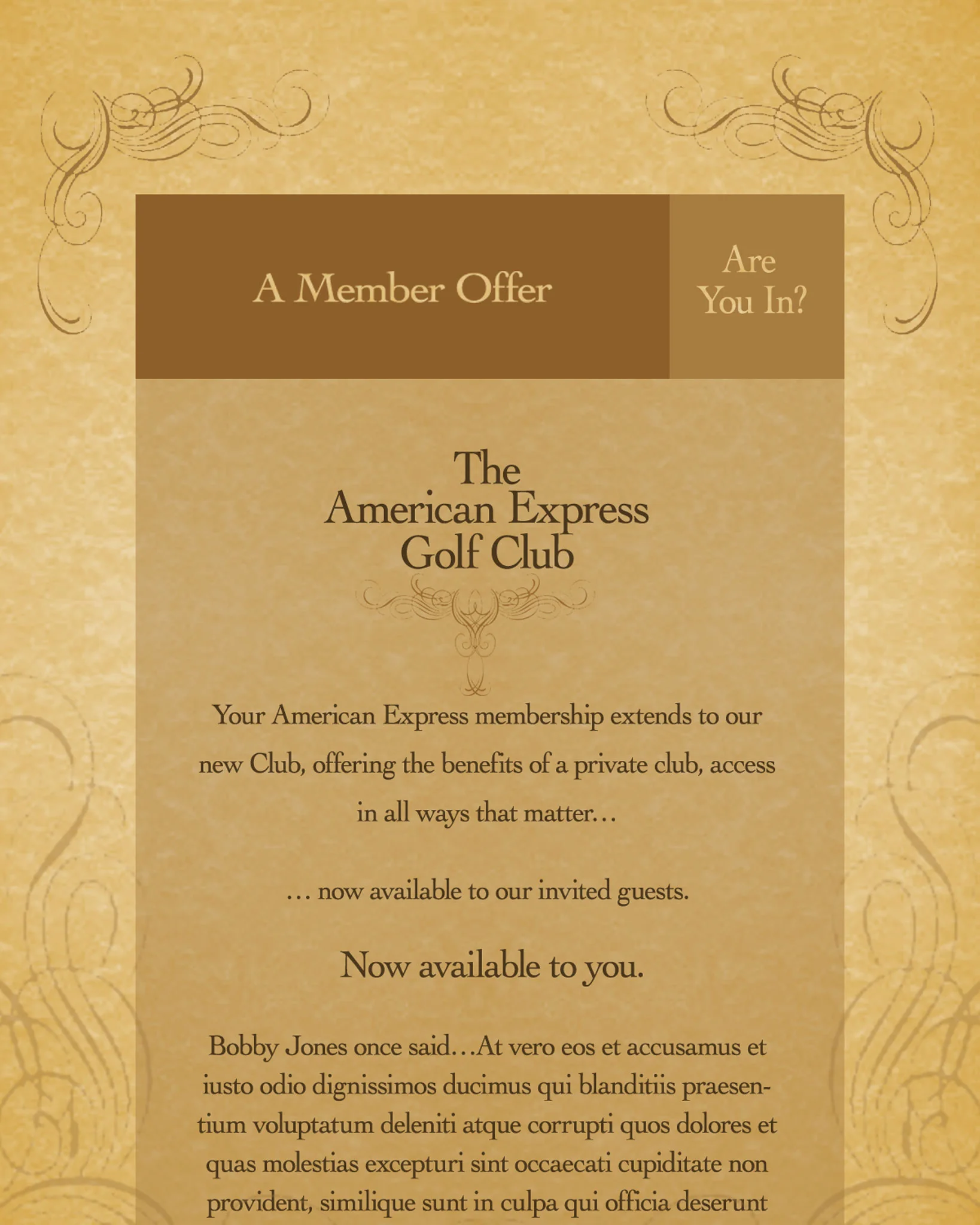 A Member Offer

Are You In?

The American Express Golf Club

Your American Express membership extends to our new Club, offering the benefits of a private club, access in all ways that matter…

… now available to our invited guests.

Now available to you.

Bobby Jones once said…At vero eos et accusamus et iusto odio dignissimos ducimus qui blanditiis praesentium voluptatum deleniti atque corrupti quos dolores et quas molestias excepturi sint occaecati cupiditate non provident, similique sunt in culpa qui officia deserunt